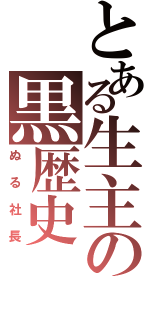 とある生主の黒歴史

ぬる社長